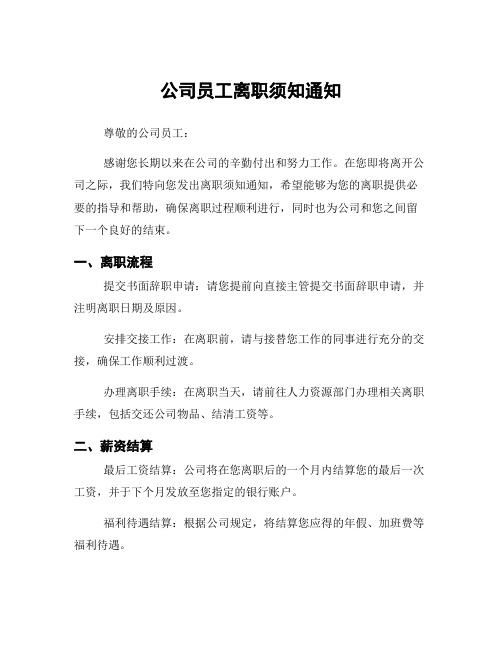 公司员工离职须知通知

尊敬的公司员工：

感谢您长期以来在公司的辛勤付出和努力工作。在您即将离开公司之际，我们特向您发出离职须知通知，希望能够为您的离职提供必要的指导和帮助，确保离职过程顺利进行，同时也为公司和您之间留下一个良好的结束。

一、离职流程

提交书面辞职申请：请您提前向直接主管提交书面辞职申请，并注明离职日期及原因。

安排交接工作：在离职前，请与接替您工作的同事进行充分的交接，确保工作顺利过渡。

办理离职手续：在离职当天，请前往人力资源部门办理相关离职手续，包括交还公司物品、结清工资等。

二、薪资结算

最后工资结算：公司将在您离职后的一个月内结算您的最后一次工资，并于下个月发放至您指定的银行账户。

福利待遇结算：根据公司规定，将结算您应得的年假、加班费等福利待遇。